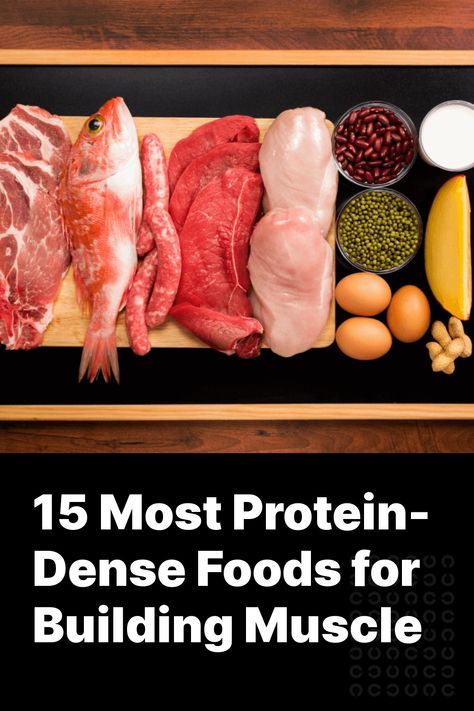 15 Most Protein-Dense Foods for Building Muscle